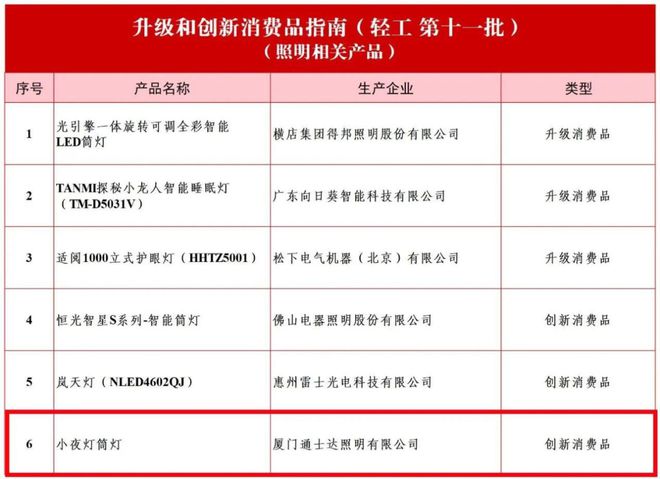 升级和创新消费品指南（轻工 第十一批）
（照明相关产品）

| 序号 | 产品名称 | 生产企业 | 类型 |
|---|---|---|---|
| 1 | 光引擎一体旋转可调全彩智能LED筒灯 | 横店集团得邦照明股份有限公司 | 升级消费品 |
| 2 | TANMI探秘小龙人智能睡眠灯（TM-D5031V） | 广东向日葵智能科技有限公司 | 升级消费品 |
| 3 | 适阅1000立式护眼灯（HHTZ5001） | 松下电气机器（北京）有限公司 | 升级消费品 |
| 4 | 恒光智星S系列-智能筒灯 | 佛山电器照明股份有限公司 | 创新消费品 |
| 5 | 岚天灯（NLED4602QJ） | 惠州雷士光电科技有限公司 | 创新消费品 |
| 6 | 小夜灯筒灯 | 厦门通士达照明有限公司 | 创新消费品 |